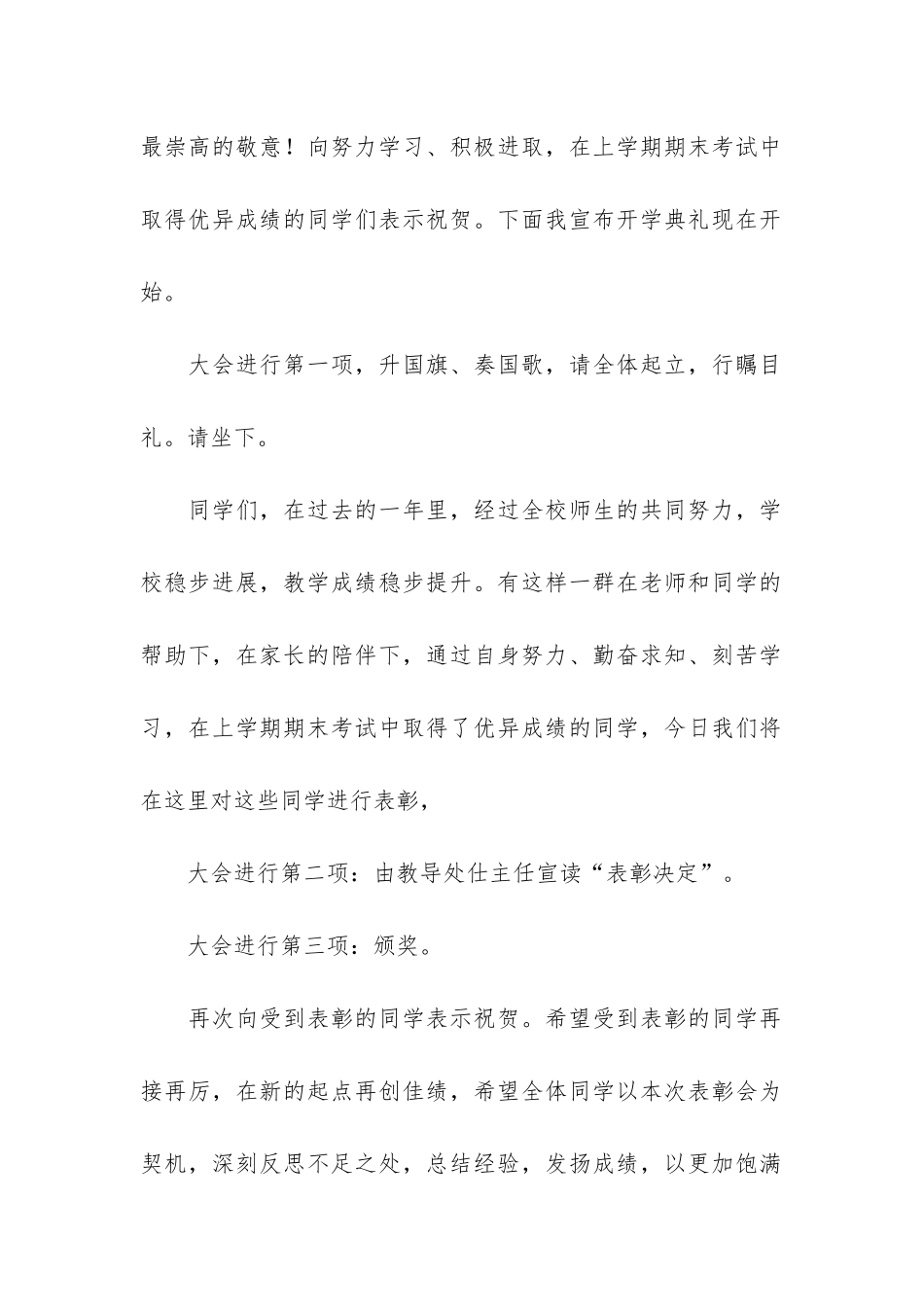 最崇高的敬意！向努力学习、积极进取，在上学期期末考试中取得优异成绩的同学们表示祝贺。下面我宣布开学典礼现在开始。

大会进行第一项，升国旗、奏国歌，请全体起立，行瞩目礼。请坐下。

同学们，在过去的一年里，经过全校师生的共同努力，学校稳步进展，教学成绩稳步提升。有这样一群在老师和同学的帮助下，在家长的陪伴下，通过自身努力、勤奋求知、刻苦学习，在上学期期末考试中取得了优异成绩的同学，今日我们将在这里对这些同学进行表彰，

大会进行第二项：由教导处仕主任宣读“表彰决定”。

大会进行第三项：颁奖。

再次向受到表彰的同学表示祝贺。希望受到表彰的同学再接再厉，在新的起点再创佳绩，希望全体同学以本次表彰会为契机，深刻反思不足之处，总结经验，发扬成绩，以更加饱满